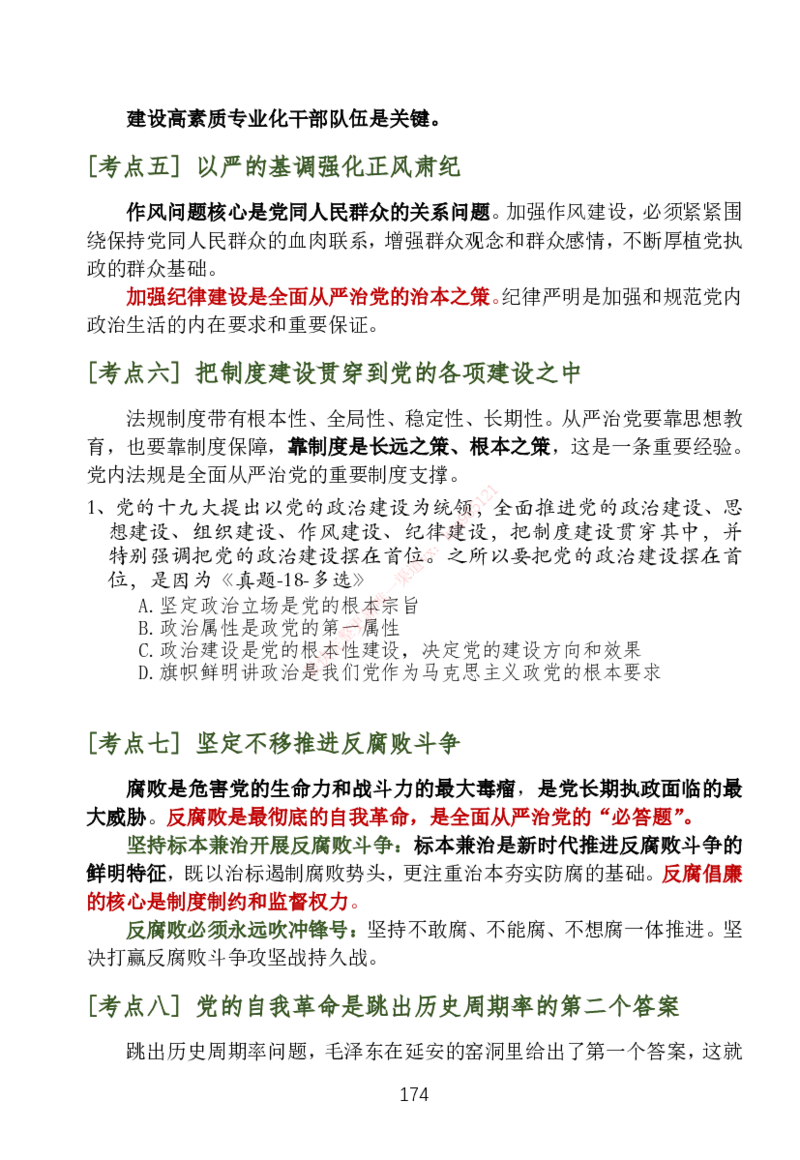 建设高素质专业化干部队伍是关键。

[考点五] 以严的基调强化正风肃纪

作风问题核心是党同人民群众的关系问题。加强作风建设，必须紧紧围绕保持党同人民群众的血肉联系，增强群众观念和群众感情，不断厚植党执政的群众基础。

加强纪律建设是全面从严治党的治本之策。纪律严明是加强和规范党内政治生活的内在要求和重要保证。

[考点六] 把制度建设贯穿到党的各项建设之中

法规制度带有根本性、全局性、稳定性、长期性。从严治党要靠思想教育，也要靠制度保障，靠制度是长远之策、根本之策，这是一条重要经验。党内法规是全面从严治党的重要制度支撑。

1、党的十九大提出以党的政治建设为统领，全面推进党的政治建设、思想建设、组织建设、作风建设、纪律建设，把制度建设贯穿其中，并特别强调把党的政治建设摆在首位。之所以要把党的政治建设摆在首位，是因为《真题-18-多选》
A.坚定政治立场是党的根本宗旨
B.政治属性是政党的第一属性
C.政治建设是党的根本性建设，决定党的建设方向和效果
D.旗帜鲜明讲政治是我们党作为马克思主义政党的根本要求

[考点七] 坚定不移推进反腐败斗争

腐败是危害党的生命力和战斗力的最大毒瘤，是党长期执政面临的最大威胁。反腐败是最彻底的自我革命，是全面从严治党的“必答题”。

坚持标本兼治开展反腐败斗争：标本兼治是新时代推进反腐败斗争的鲜明特征，既以治标遏制腐败势头，更注重治本夯实防腐的基础。反腐倡廉的核心是制度制约和监督权力。

反腐败必须永远吹冲锋号：坚持不敢腐、不能腐、不想腐一体推进。坚决打赢反腐败斗争攻坚战持久战。

[考点八] 党的自我革命是跳出历史周期率的第二个答案

跳出历史周期率问题，毛泽东在延安的窑洞里给出了第一个答案，这就

174